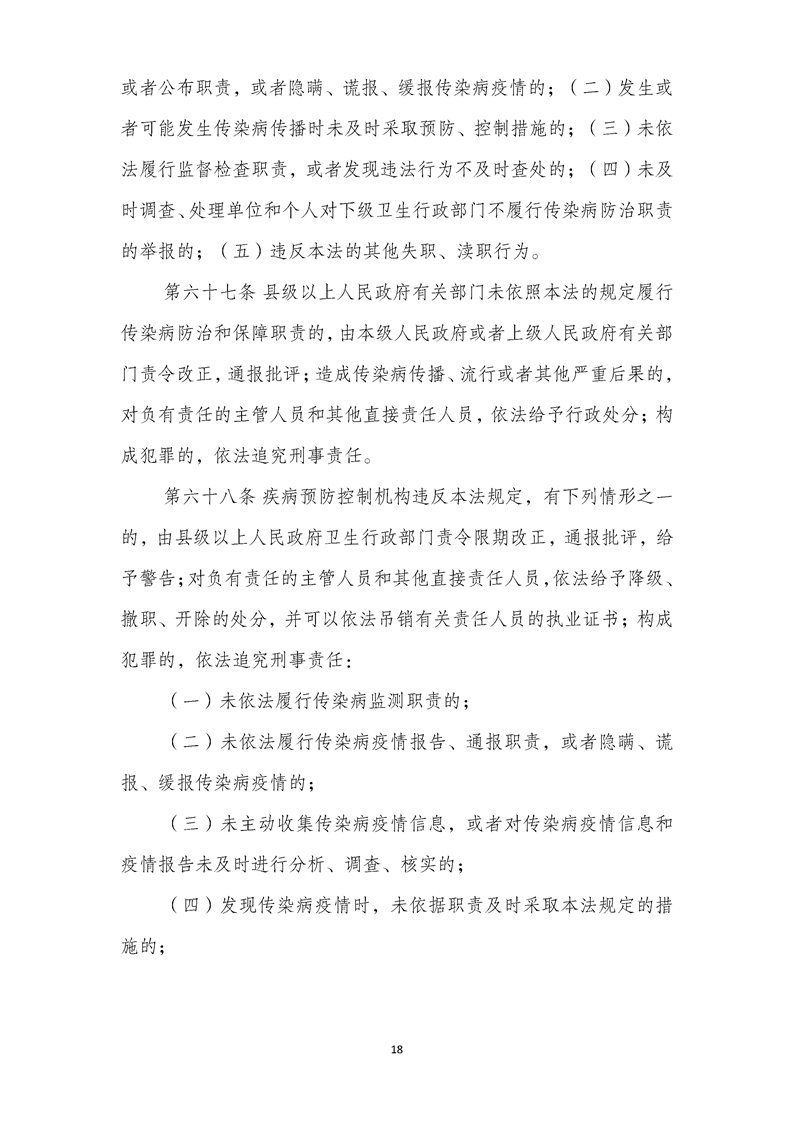 或者公布职责，或者隐瞒、谎报、缓报传染病疫情的；（二）发生或者可能发生传染病传播时未及时采取预防、控制措施的；（三）未依法履行监督检查职责，或者发现违法行为不及时查处的；（四）未及时调查、处理单位和个人对下级卫生行政部门不履行传染病防治职责的举报的；（五）违反本法的其他失职、渎职行为。

第六十七条 县级以上人民政府有关部门未依照本法的规定履行传染病防治和保障职责的，由本级人民政府或者上级人民政府有关部门责令改正，通报批评；造成传染病传播、流行或者其他严重后果的，对负有责任的主管人员和其他直接责任人员，依法给予行政处分；构成犯罪的，依法追究刑事责任。

第六十八条 疾病预防控制机构违反本法规定，有下列情形之一的，由县级以上人民政府卫生行政部门责令限期改正，通报批评，给予警告；对负有责任的主管人员和其他直接责任人员，依法给予降级、撤职、开除的处分，并可以依法吊销有关责任人员的执业证书；构成犯罪的，依法追究刑事责任：

（一）未依法履行传染病监测职责的；

（二）未依法履行传染病疫情报告、通报职责，或者隐瞒、谎报、缓报传染病疫情的；

（三）未主动收集传染病疫情信息，或者对传染病疫情信息和疫情报告未及时进行分析、调查、核实的；

（四）发现传染病疫情时，未依据职责及时采取本法规定的措施的；

18